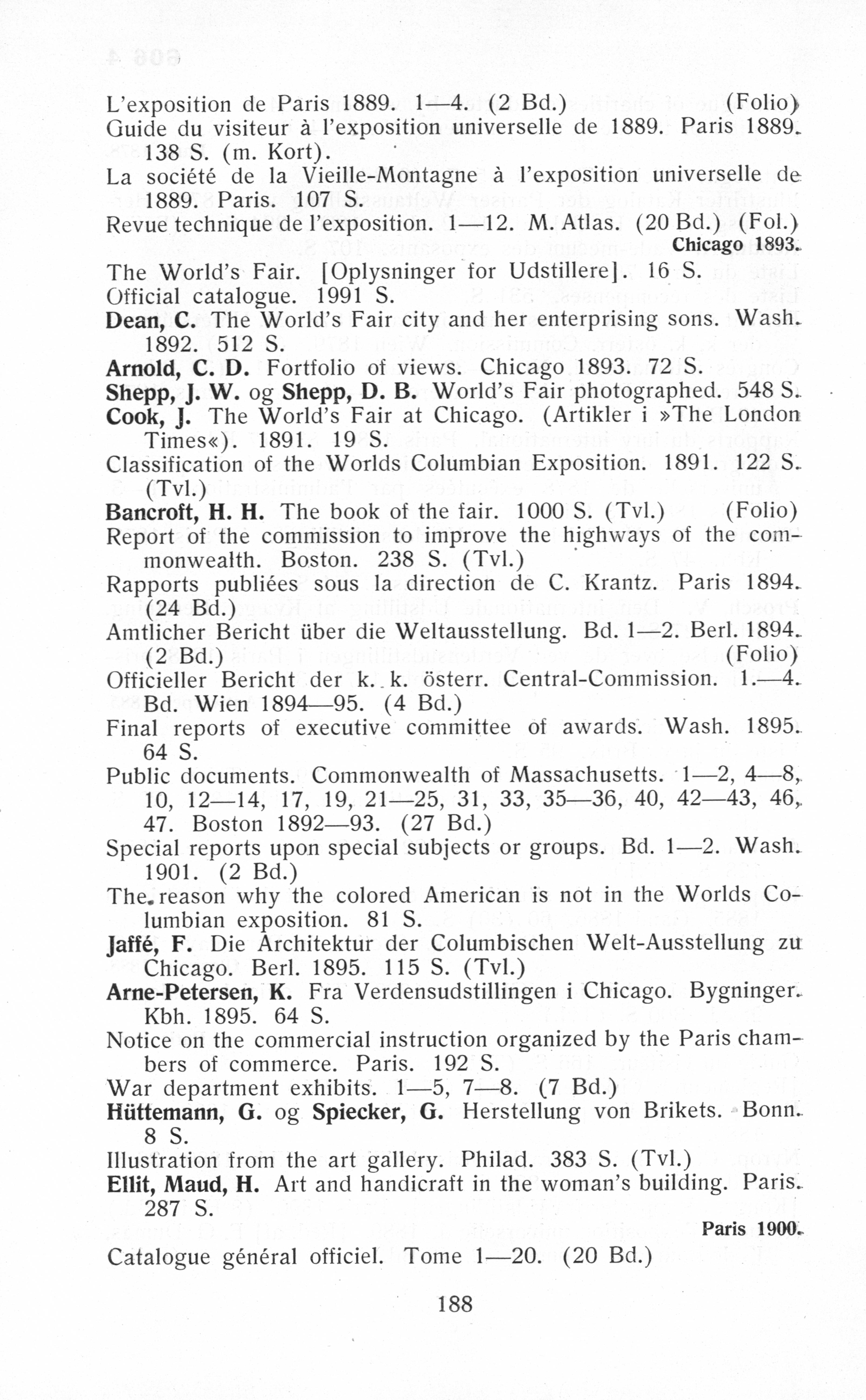 L'exposition de Paris 1889. 1—4. (2 Bd.) (Folio)
Guide du visiteur à l'exposition universelle de 1889. Paris 1889. 138 S. (m. Kort).
La société de la Vieille-Montagne à l'exposition universelle de 1889. Paris. 107 S.
Revue technique de l'exposition. 1—12. M. Atlas. (20 Bd.) (Fol.)

Chicago 1893.

The World's Fair. [Oplysninger for Udstillere]. 16 S.
Official catalogue. 1991 S.
Dean, C. The World's Fair city and her enterprising sons. Wash. 1892. 512 S.
Arnold, C. D. Fortfolio of views. Chicago 1893. 72 S.
Shepp, J. W. og Shepp, D. B. World's Fair photographed. 548 S.
Cook, J. The World's Fair at Chicago. (Artikler i »The London Times«). 1891. 19 S.
Classification of the Worlds Columbian Exposition. 1891. 122 S. (Tvl.)
Bancroft, H. H. The book of the fair. 1000 S. (Tvl.) (Folio)
Report of the commission to improve the highways of the commonwealth. Boston. 238 S. (Tvl.)
Rapports publiées sous la direction de C. Krantz. Paris 1894. (24 Bd.)
Amtlicher Bericht über die Weltausstellung. Bd. 1—2. Berl. 1894. (2 Bd.) (Folio)
Officieller Bericht der k. k. österr. Central-Commission. 1.—4. Bd. Wien 1894—95. (4 Bd.)
Final reports of executive committee of awards. Wash. 1895. 64 S.
Public documents. Commonwealth of Massachusetts. 1—2, 4—8, 10, 12—14, 17, 19, 21—25, 31, 33, 35—36, 40, 42—43, 46, 47. Boston 1892—93. (27 Bd.)
Special reports upon special subjects or groups. Bd. 1—2. Wash. 1901. (2 Bd.)
The reason why the colored American is not in the Worlds Columbian exposition. 81 S.
Jaffé, F. Die Architektur der Columbischen Welt-Ausstellung zu Chicago. Berl. 1895. 115 S. (Tvl.)
Arne-Petersen, K. Fra Verdensudstillingen i Chicago. Bygninger. Kbh. 1895. 64 S.
Notice on the commercial instruction organized by the Paris chambers of commerce. Paris. 192 S.
War department exhibits. 1—5, 7—8. (7 Bd.)
Hüttemann, G. og Spiecker, G. Herstellung von Brikets. Bonn. 8 S.
Illustration from the art gallery. Philad. 383 S. (Tvl.)
Ellit, Maud, H. Art and handicraft in the woman's building. Paris. 287 S.

Paris 1900.

Catalogue général officiel. Tome 1—20. (20 Bd.)

188